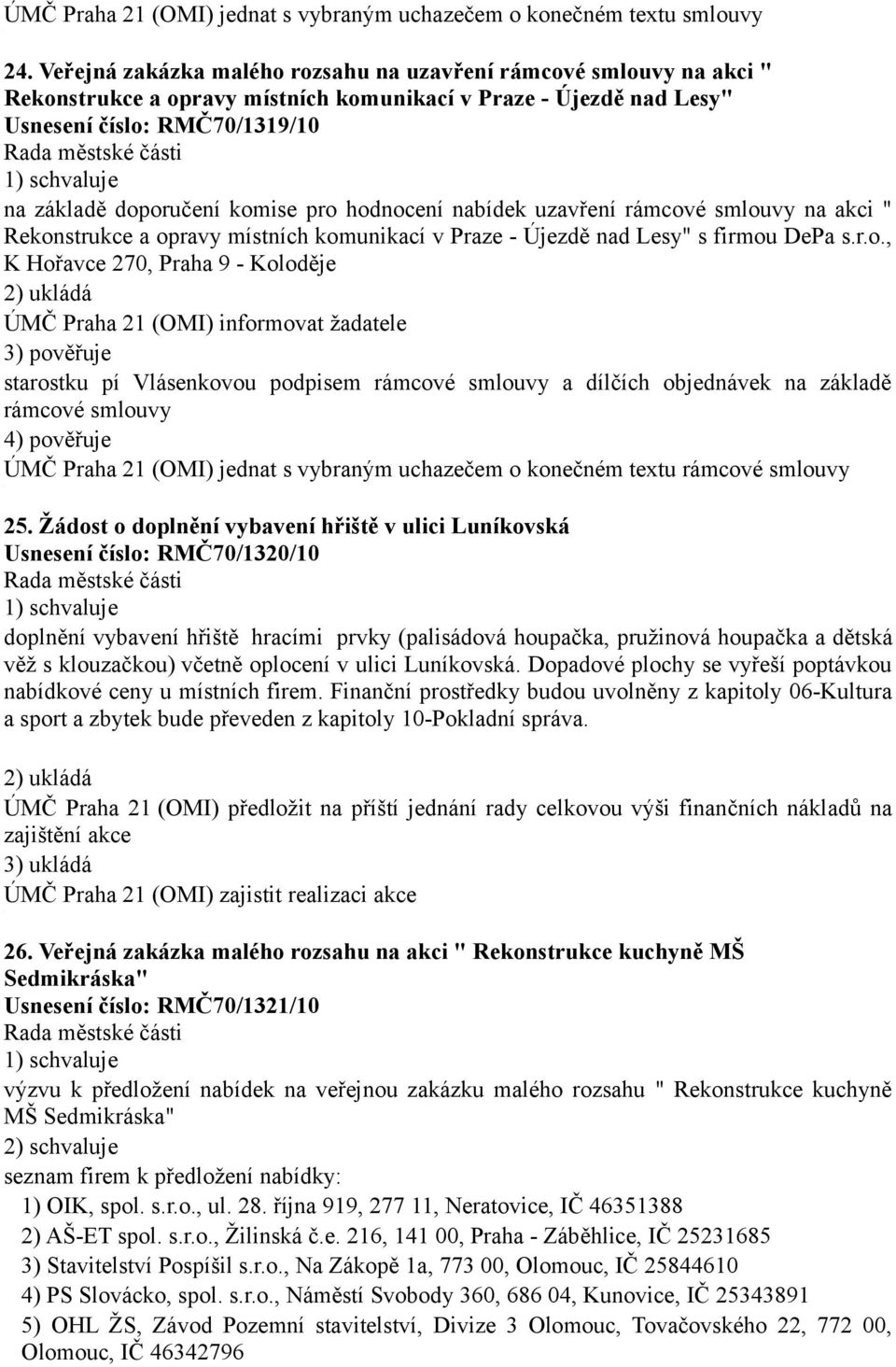 ÚMČ Praha 21 (OMI) jednat s vybraným uchazečem o konečném textu smlouvy

24. Veřejná zakázka malého rozsahu na uzavření rámcové smlouvy na akci " Rekonstrukce a opravy místních komunikací v Praze - Újezdě nad Lesy"
Usnesení číslo: RMČ70/1319/10
Rada městské části
1) schvaluje
na základě doporučení komise pro hodnocení nabídek uzavření rámcové smlouvy na akci " Rekonstrukce a opravy místních komunikací v Praze - Újezdě nad Lesy" s firmou DePa s.r.o., K Hořavce 270, Praha 9 - Koloděje
2) ukládá
ÚMČ Praha 21 (OMI) informovat žadatele
3) pověřuje
starostku pí Vlásenkovou podpisem rámcové smlouvy a dílčích objednávek na základě rámcové smlouvy
4) pověřuje
ÚMČ Praha 21 (OMI) jednat s vybraným uchazečem o konečném textu rámcové smlouvy

25. Žádost o doplnění vybavení hřiště v ulici Luníkovská
Usnesení číslo: RMČ70/1320/10
Rada městské části
1) schvaluje
doplnění vybavení hřiště hracími prvky (palisádová houpačka, pružinová houpačka a dětská věž s klouzačkou) včetně oplocení v ulici Luníkovská. Dopadové plochy se vyřeší poptávkou nabídkové ceny u místních firem. Finanční prostředky budou uvolněny z kapitoly 06-Kultura a sport a zbytek bude převeden z kapitoly 10-Pokladní správa.

2) ukládá
ÚMČ Praha 21 (OMI) předložit na příští jednání rady celkovou výši finančních nákladů na zajištění akce
3) ukládá
ÚMČ Praha 21 (OMI) zajistit realizaci akce

26. Veřejná zakázka malého rozsahu na akci " Rekonstrukce kuchyně MŠ Sedmikráska"
Usnesení číslo: RMČ70/1321/10
Rada městské části
1) schvaluje
výzvu k předložení nabídek na veřejnou zakázku malého rozsahu " Rekonstrukce kuchyně MŠ Sedmikráska"
2) schvaluje
seznam firem k předložení nabídky:
1) OIK, spol. s.r.o., ul. 28. října 919, 277 11, Neratovice, IČ 46351388
2) AŠ-ET spol. s.r.o., Žilinská č.e. 216, 141 00, Praha - Záběhlice, IČ 25231685
3) Stavitelství Pospíšil s.r.o., Na Zákopě 1a, 773 00, Olomouc, IČ 25844610
4) PS Slovácko, spol. s.r.o., Náměstí Svobody 360, 686 04, Kunovice, IČ 25343891
5) OHL ŽS, Závod Pozemní stavitelství, Divize 3 Olomouc, Tovačovského 22, 772 00, Olomouc, IČ 46342796